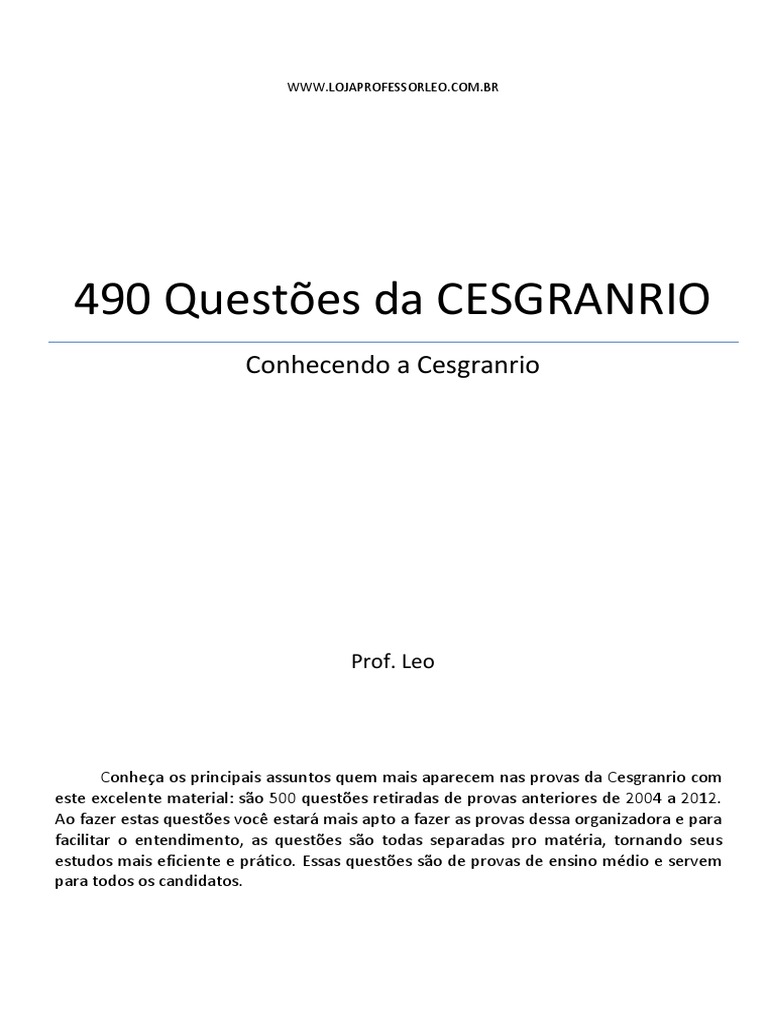 WWW.LOJAPROFESSORLEO.COM.BR

490 Questões da CESGRANRIO

Conhecendo a Cesgranrio

Prof. Leo

Conheça os principais assuntos quem mais aparecem nas provas da Cesgranrio com este excelente material: são 500 questões retiradas de provas anteriores de 2004 a 2012. Ao fazer estas questões você estará mais apto a fazer as provas dessa organizadora e para facilitar o entendimento, as questões são todas separadas pro matéria, tornando seus estudos mais eficiente e prático. Essas questões são de provas de ensino médio e servem para todos os candidatos.